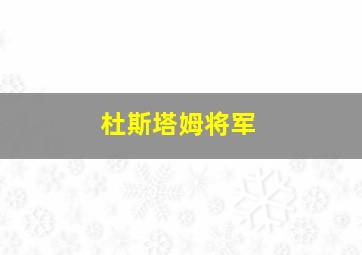 杜斯塔姆将军